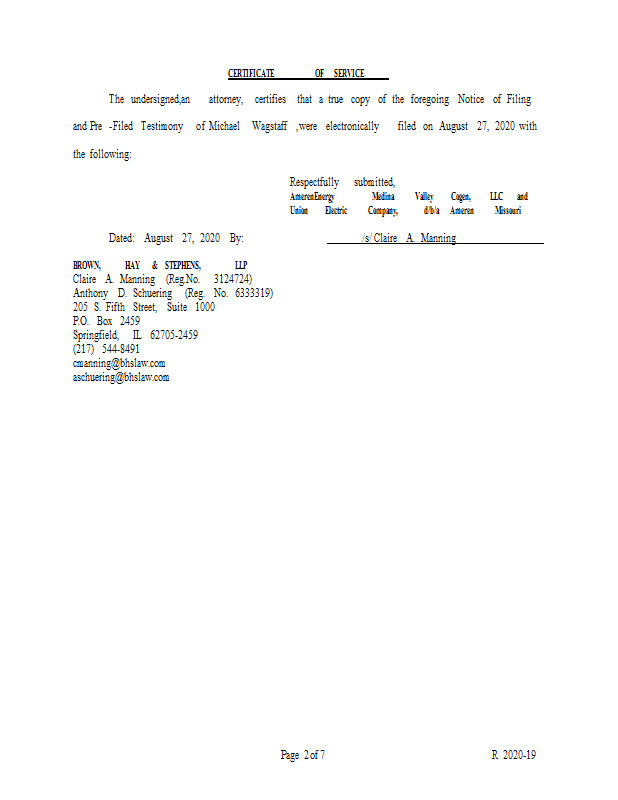 CERTIFICATE OF SERVICE

The undersigned,an attorney, certifies that a true copy of the foregoing Notice of Filing and Pre -Filed Testimony of Michael Wagstaff ,were electronically filed on August 27, 2020 with the following:

Respectfully submitted,
AmerenEnergy Medina Valley Cogen, LLC and Union Electric Company, d/b/a Ameren Missouri

Dated: August 27, 2020 By: /s/ Claire A. Manning

BROWN, HAY & STEPHENS, LLP
Claire A. Manning (Reg.No. 3124724)
Anthony D. Schuering (Reg. No. 6333319)
205 S. Fifth Street, Suite 1000
P.O. Box 2459
Springfield, IL 62705-2459
(217) 544-8491
cmanning@bhslaw.com
aschuering@bhslaw.com

Page 2of 7

R 2020-19